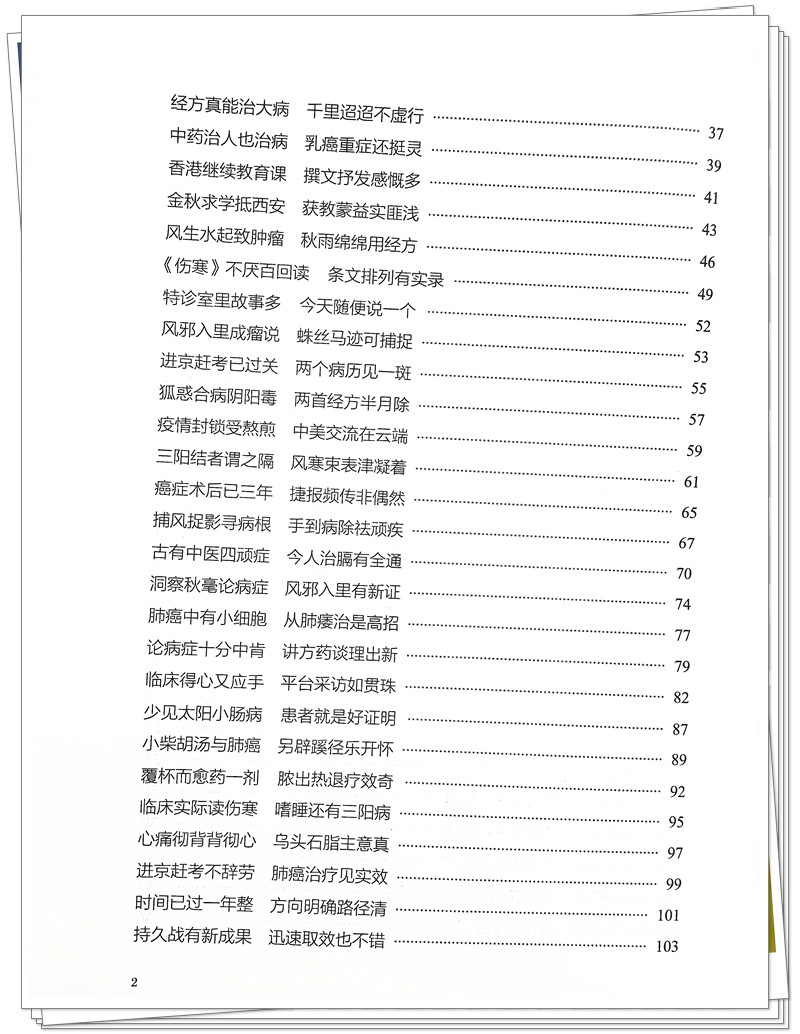 经方真能治大病　千里迢迢不虚行 ………… 37
中药治人也治病　乳癌重症还挺灵 ………… 39
香港继续教育课　撰文抒发感慨多 ………… 41
金秋求学抵西安　获教蒙益实匪浅 ………… 43
风生水起致肿瘤　秋雨绵绵用经方 ………… 46
《伤寒》不厌百回读　条文排列有实录 ………… 49
特诊室里故事多　今天随便说一个 ………… 52
风邪入里成瘤说　蛛丝马迹可捕捉 ………… 53
进京赶考已过关　两个病历见一斑 ………… 55
狐惑合病阴阳毒　两首经方半月除 ………… 57
疫情封锁受熬煎　中美交流在云端 ………… 59
三阳结者谓之隔　风寒束表津凝着 ………… 61
癌症术后已三年　捷报频传非偶然 ………… 65
捕风捉影寻病根　手到病除祛顽疾 ………… 67
古有中医四顽症　今人治膈有全通 ………… 70
洞察秋毫论病症　风邪入里有新证 ………… 74
肺癌中有小细胞　从肺痿治是高招 ………… 77
论病症十分中肯　讲方药谈理出新 ………… 79
临床得心又应手　平台采访如贯珠 ………… 82
少见太阳小肠病　患者就是好证明 ………… 87
小柴胡汤与肺癌　另辟蹊径乐开怀 ………… 89
覆杯而愈药一剂　脓出热退疗效奇 ………… 92
临床实际读伤寒　嗜睡还有三阳病 ………… 95
心痛彻背背彻心　乌头石脂主意真 ………… 97
进京赶考不辞劳　肺癌治疗见实效 ………… 99
时间已过一年整　方向明确路径清 ………… 101
持久战有新成果　迅速取效也不错 ………… 103

2